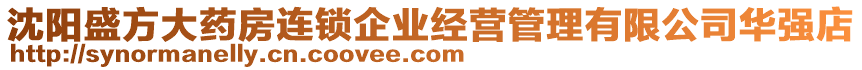 沈阳盛方大药房连锁企业经营管理有限公司华强店
http://synormanelly.cn.coovee.com